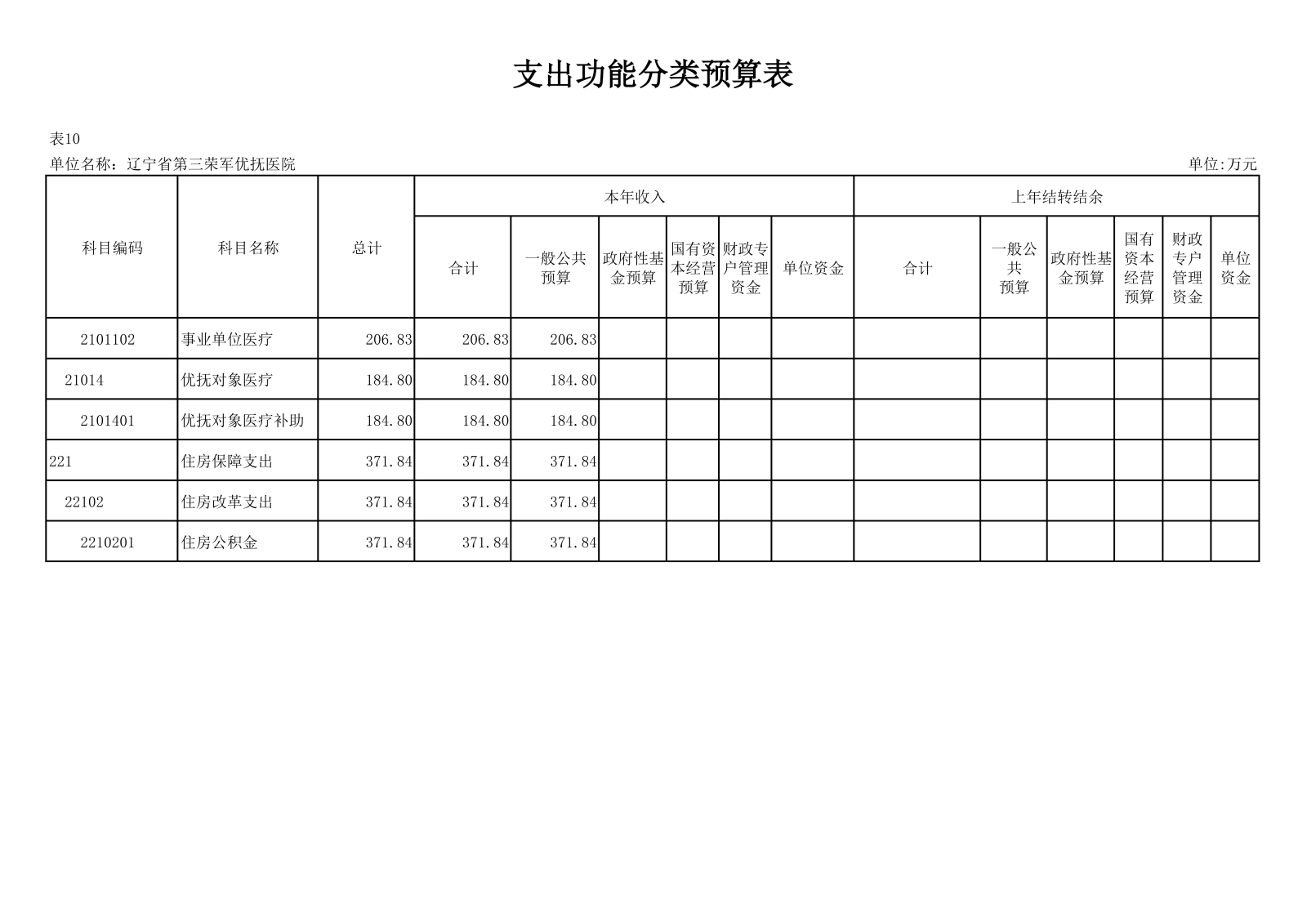 支出功能分类预算表

表10

单位名称：辽宁省第三荣军优抚医院 单位:万元

| 科目编码 | 科目名称 | 总计 | 本年收入 | | | | | | 上年结转结余 | | | | | |
|---|---|---|---|---|---|---|---|---|---|---|---|---|---|---|
| | | | 合计 | 一般公共预算 | 政府性基金预算 | 国有资本经营预算 | 财政专户管理资金 | 单位资金 | 合计 | 一般公共预算 | 政府性基金预算 | 国有资本经营预算 | 财政专户管理资金 | 单位资金 |
| 2101102 | 事业单位医疗 | 206.83 | 206.83 | 206.83 | | | | | | | | | | |
| 21014 | 优抚对象医疗 | 184.80 | 184.80 | 184.80 | | | | | | | | | | |
| 2101401 | 优抚对象医疗补助 | 184.80 | 184.80 | 184.80 | | | | | | | | | | |
| 221 | 住房保障支出 | 371.84 | 371.84 | 371.84 | | | | | | | | | | |
| 22102 | 住房改革支出 | 371.84 | 371.84 | 371.84 | | | | | | | | | | |
| 2210201 | 住房公积金 | 371.84 | 371.84 | 371.84 | | | | | | | | | | |